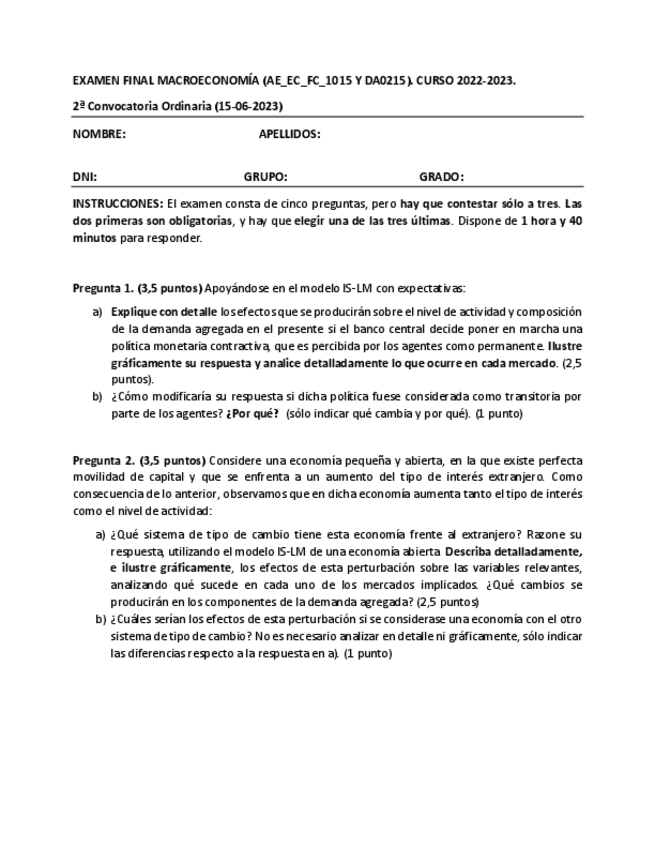 EXAMEN FINAL MACROECONOMÍA (AE_EC_FC_1015 Y DA0215). CURSO 2022-2023.

2ª Convocatoria Ordinaria (15-06-2023)

NOMBRE: APELLIDOS:

DNI: GRUPO: GRADO:

INSTRUCCIONES: El examen consta de cinco preguntas, pero hay que contestar sólo a tres. Las dos primeras son obligatorias, y hay que elegir una de las tres últimas. Dispone de 1 hora y 40 minutos para responder.

Pregunta 1. (3,5 puntos) Apoyándose en el modelo IS-LM con expectativas:

a) Explique con detalle los efectos que se producirán sobre el nivel de actividad y composición de la demanda agregada en el presente si el banco central decide poner en marcha una política monetaria contractiva, que es percibida por los agentes como permanente. Ilustre gráficamente su respuesta y analice detalladamente lo que ocurre en cada mercado. (2,5 puntos).

b) ¿Cómo modificaría su respuesta si dicha política fuese considerada como transitoria por parte de los agentes? ¿Por qué? (sólo indicar qué cambia y por qué). (1 punto)

Pregunta 2. (3,5 puntos) Considere una economía pequeña y abierta, en la que existe perfecta movilidad de capital y que se enfrenta a un aumento del tipo de interés extranjero. Como consecuencia de lo anterior, observamos que en dicha economía aumenta tanto el tipo de interés como el nivel de actividad:

a) ¿Qué sistema de tipo de cambio tiene esta economía frente al extranjero? Razone su respuesta, utilizando el modelo IS-LM de una economía abierta. Describa detalladamente, e ilustre gráficamente, los efectos de esta perturbación sobre las variables relevantes, analizando qué sucede en cada uno de los mercados implicados. ¿Qué cambios se producirán en los componentes de la demanda agregada? (2,5 puntos)

b) ¿Cuáles serían los efectos de esta perturbación si se considerase una economía con el otro sistema de tipo de cambio? No es necesario analizar en detalle ni gráficamente, sólo indicar las diferencias respecto a la respuesta en a). (1 punto)